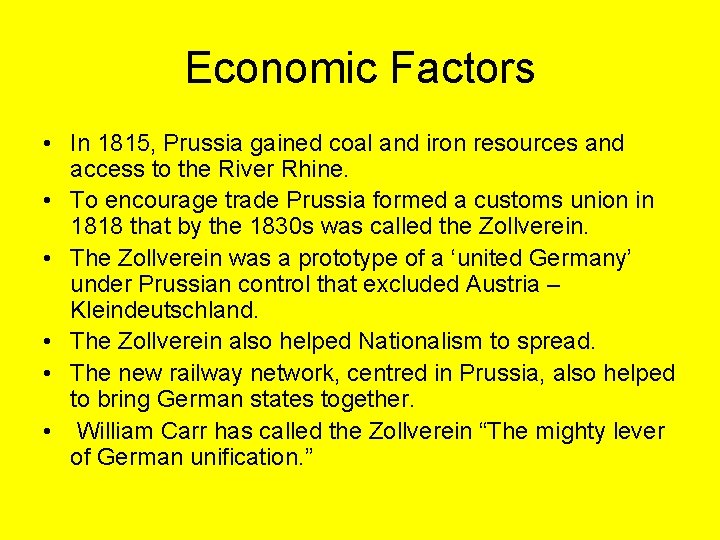 Economic Factors

• In 1815, Prussia gained coal and iron resources and access to the River Rhine.
• To encourage trade Prussia formed a customs union in 1818 that by the 1830s was called the Zollverein.
• The Zollverein was a prototype of a 'united Germany' under Prussian control that excluded Austria – Kleindeutschland.
• The Zollverein also helped Nationalism to spread.
• The new railway network, centred in Prussia, also helped to bring German states together.
• William Carr has called the Zollverein "The mighty lever of German unification."